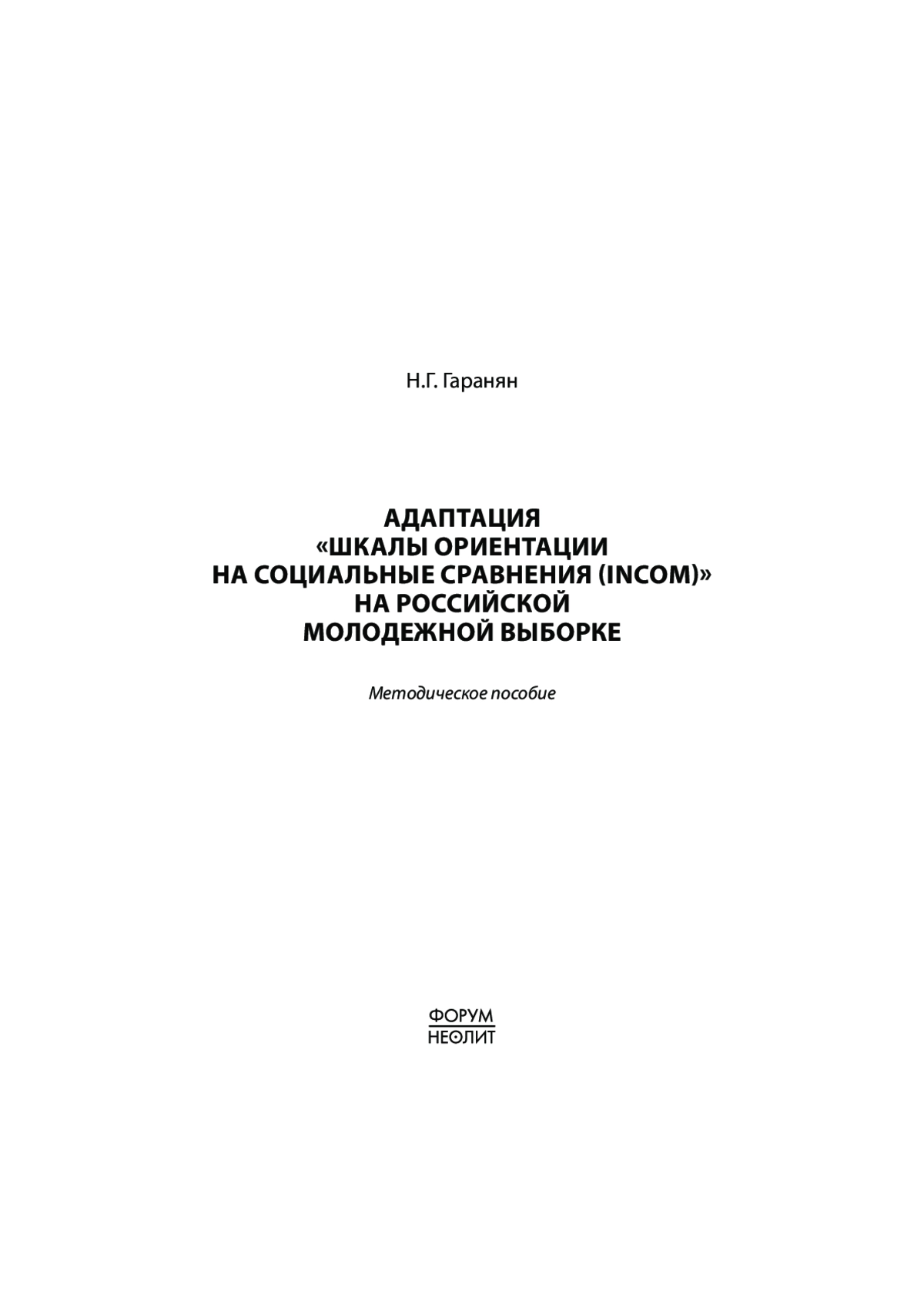 Н.Г. Гаранян

АДАПТАЦИЯ «ШКАЛЫ ОРИЕНТАЦИИ НА СОЦИАЛЬНЫЕ СРАВНЕНИЯ (INCOM)» НА РОССИЙСКОЙ МОЛОДЕЖНОЙ ВЫБОРКЕ

Методическое пособие

ФОРУМ
НЕОЛИТ